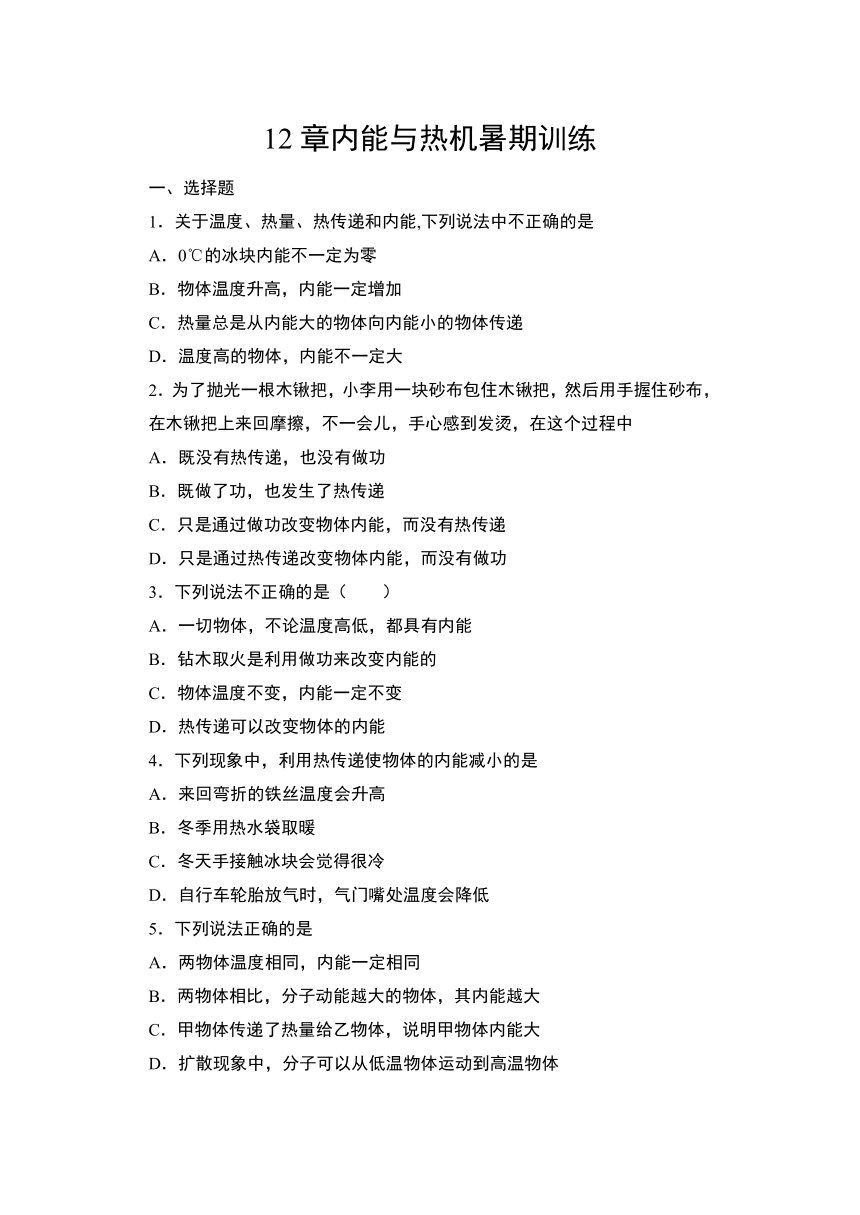 12 章内能与热机暑期训练

一、选择题

1．关于温度、热量、热传递和内能,下列说法中不正确的是

A．0℃的冰块内能不一定为零

B．物体温度升高，内能一定增加

C．热量总是从内能大的物体向内能小的物体传递

D．温度高的物体，内能不一定大

2．为了抛光一根木锹把，小李用一块砂布包住木锹把，然后用手握住砂布，在木锹把上来回摩擦，不一会儿，手心感到发烫，在这个过程中

A．既没有热传递，也没有做功

B．既做了功，也发生了热传递

C．只是通过做功改变物体内能，而没有热传递

D．只是通过热传递改变物体内能，而没有做功

3．下列说法不正确的是（　　）

A．一切物体，不论温度高低，都具有内能

B．钻木取火是利用做功来改变内能的

C．物体温度不变，内能一定不变

D．热传递可以改变物体的内能

4．下列现象中，利用热传递使物体的内能减小的是

A．来回弯折的铁丝温度会升高

B．冬季用热水袋取暖

C．冬天手接触冰块会觉得很冷

D．自行车轮胎放气时，气门嘴处温度会降低

5．下列说法正确的是

A．两物体温度相同，内能一定相同

B．两物体相比，分子动能越大的物体，其内能越大

C．甲物体传递了热量给乙物体，说明甲物体内能大

D．扩散现象中，分子可以从低温物体运动到高温物体